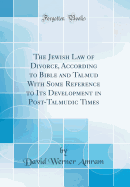 Forgotten Books

The Jewish Law of Divorce, According to Bible and Talmud With Some Reference to Its Development in Post-Talmudic Times

by
David Werner Amram